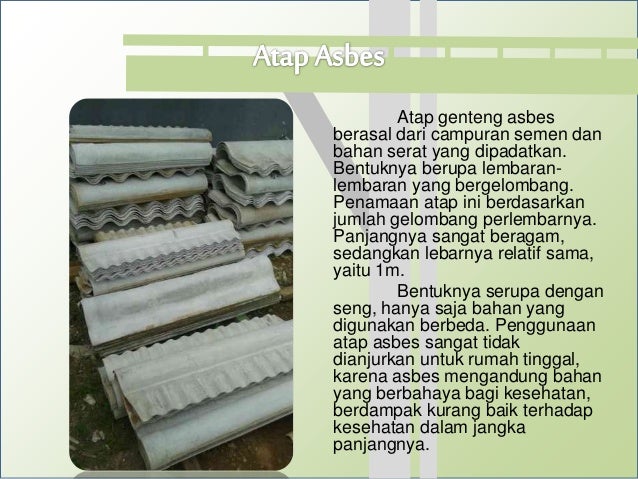 Atap Asbes

Atap genteng asbes berasal dari campuran semen dan bahan serat yang dipadatkan. Bentuknya berupa lembaran-lembaran yang bergelombang. Penamaan atap ini berdasarkan jumlah gelombang perlembarnya. Panjangnya sangat beragam, sedangkan lebarnya relatif sama, yaitu 1m.

Bentuknya serupa dengan seng, hanya saja bahan yang digunakan berbeda. Penggunaan atap asbes sangat tidak dianjurkan untuk rumah tinggal, karena asbes mengandung bahan yang berbahaya bagi kesehatan, berdampak kurang baik terhadap kesehatan dalam jangka panjangnya.